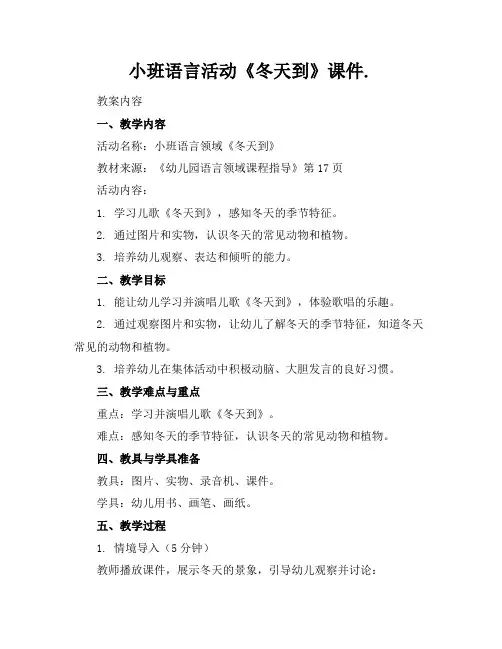 小班语言活动《冬天到》课件.

教案内容

一、教学内容

活动名称：小班语言领域《冬天到》

教材来源：《幼儿园语言领域课程指导》第 17 页

活动内容：

1. 学习儿歌《冬天到》，感知冬天的季节特征。

2. 通过图片和实物，认识冬天的常见动物和植物。

3. 培养幼儿观察、表达和倾听的能力。

二、教学目标

1. 能让幼儿学习并演唱儿歌《冬天到》，体验歌唱的乐趣。

2. 通过观察图片和实物，让幼儿了解冬天的季节特征，知道冬天常见的动物和植物。

3. 培养幼儿在集体活动中积极动脑、大胆发言的良好习惯。

三、教学难点与重点

重点：学习并演唱儿歌《冬天到》。

难点：感知冬天的季节特征，认识冬天的常见动物和植物。

四、教具与学具准备

教具：图片、实物、录音机、课件。

学具：幼儿用书、画笔、画纸。

五、教学过程

1. 情境导入（5 分钟）

教师播放课件，展示冬天的景象，引导幼儿观察并讨论：